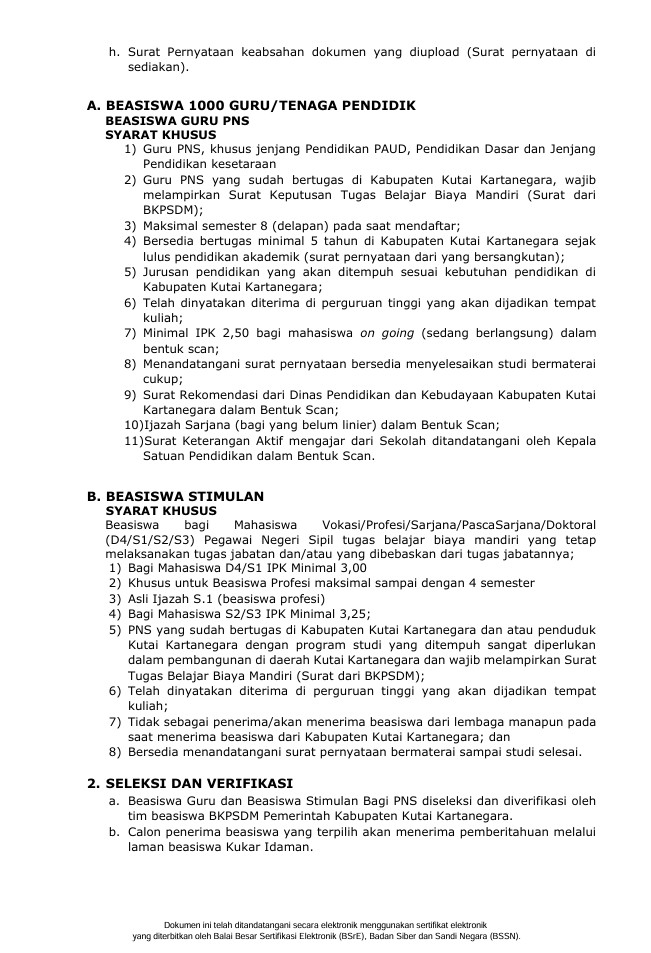 h. Surat Pernyataan keabsahan dokumen yang diupload (Surat pernyataan di sediakan).

A. BEASISWA 1000 GURU/TENAGA PENDIDIK
BEASISWA GURU PNS
SYARAT KHUSUS
1) Guru PNS, khusus jenjang Pendidikan PAUD, Pendidikan Dasar dan Jenjang Pendidikan kesetaraan
2) Guru PNS yang sudah bertugas di Kabupaten Kutai Kartanegara, wajib melampirkan Surat Keputusan Tugas Belajar Biaya Mandiri (Surat dari BKPSDM);
3) Maksimal semester 8 (delapan) pada saat mendaftar;
4) Bersedia bertugas minimal 5 tahun di Kabupaten Kutai Kartanegara sejak lulus pendidikan akademik (surat pernyataan dari yang bersangkutan);
5) Jurusan pendidikan yang akan ditempuh sesuai kebutuhan pendidikan di Kabupaten Kutai Kartanegara;
6) Telah dinyatakan diterima di perguruan tinggi yang akan dijadikan tempat kuliah;
7) Minimal IPK 2,50 bagi mahasiswa on going (sedang berlangsung) dalam bentuk scan;
8) Menandatangani surat pernyataan bersedia menyelesaikan studi bermaterai cukup;
9) Surat Rekomendasi dari Dinas Pendidikan dan Kebudayaan Kabupaten Kutai Kartanegara dalam Bentuk Scan;
10)Ijazah Sarjana (bagi yang belum linier) dalam Bentuk Scan;
11)Surat Keterangan Aktif mengajar dari Sekolah ditandatangani oleh Kepala Satuan Pendidikan dalam Bentuk Scan.

B. BEASISWA STIMULAN
SYARAT KHUSUS
Beasiswa bagi Mahasiswa Vokasi/Profesi/Sarjana/PascaSarjana/Doktoral (D4/S1/S2/S3) Pegawai Negeri Sipil tugas belajar biaya mandiri yang tetap melaksanakan tugas jabatan dan/atau yang dibebaskan dari tugas jabatannya;
1) Bagi Mahasiswa D4/S1 IPK Minimal 3,00
2) Khusus untuk Beasiswa Profesi maksimal sampai dengan 4 semester
3) Asli Ijazah S.1 (beasiswa profesi)
4) Bagi Mahasiswa S2/S3 IPK Minimal 3,25;
5) PNS yang sudah bertugas di Kabupaten Kutai Kartanegara dan atau penduduk Kutai Kartanegara dengan program studi yang ditempuh sangat diperlukan dalam pembangunan di daerah Kutai Kartanegara dan wajib melampirkan Surat Tugas Belajar Biaya Mandiri (Surat dari BKPSDM);
6) Telah dinyatakan diterima di perguruan tinggi yang akan dijadikan tempat kuliah;
7) Tidak sebagai penerima/akan menerima beasiswa dari lembaga manapun pada saat menerima beasiswa dari Kabupaten Kutai Kartanegara; dan
8) Bersedia menandatangani surat pernyataan bermaterai sampai studi selesai.

2. SELEKSI DAN VERIFIKASI
a. Beasiswa Guru dan Beasiswa Stimulan Bagi PNS diseleksi dan diverifikasi oleh tim beasiswa BKPSDM Pemerintah Kabupaten Kutai Kartanegara.
b. Calon penerima beasiswa yang terpilih akan menerima pemberitahuan melalui laman beasiswa Kukar Idaman.

Dokumen ini telah ditandatangani secara elektronik menggunakan sertifikat elektronik yang diterbitkan oleh Balai Besar Sertifikasi Elektronik (BSrE), Badan Siber dan Sandi Negara (BSSN).